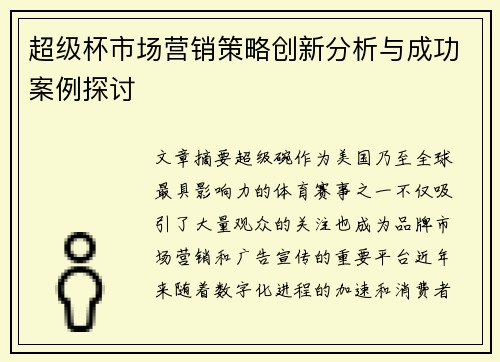 超级杯市场营销策略创新分析与成功案例探讨

文章摘要超级碗作为美国乃至全球最具影响力的体育赛事之一不仅吸引了大量观众的关注也成为品牌市场营销和广告宣传的重要平台近年来随着数字化进程的加速和消费者